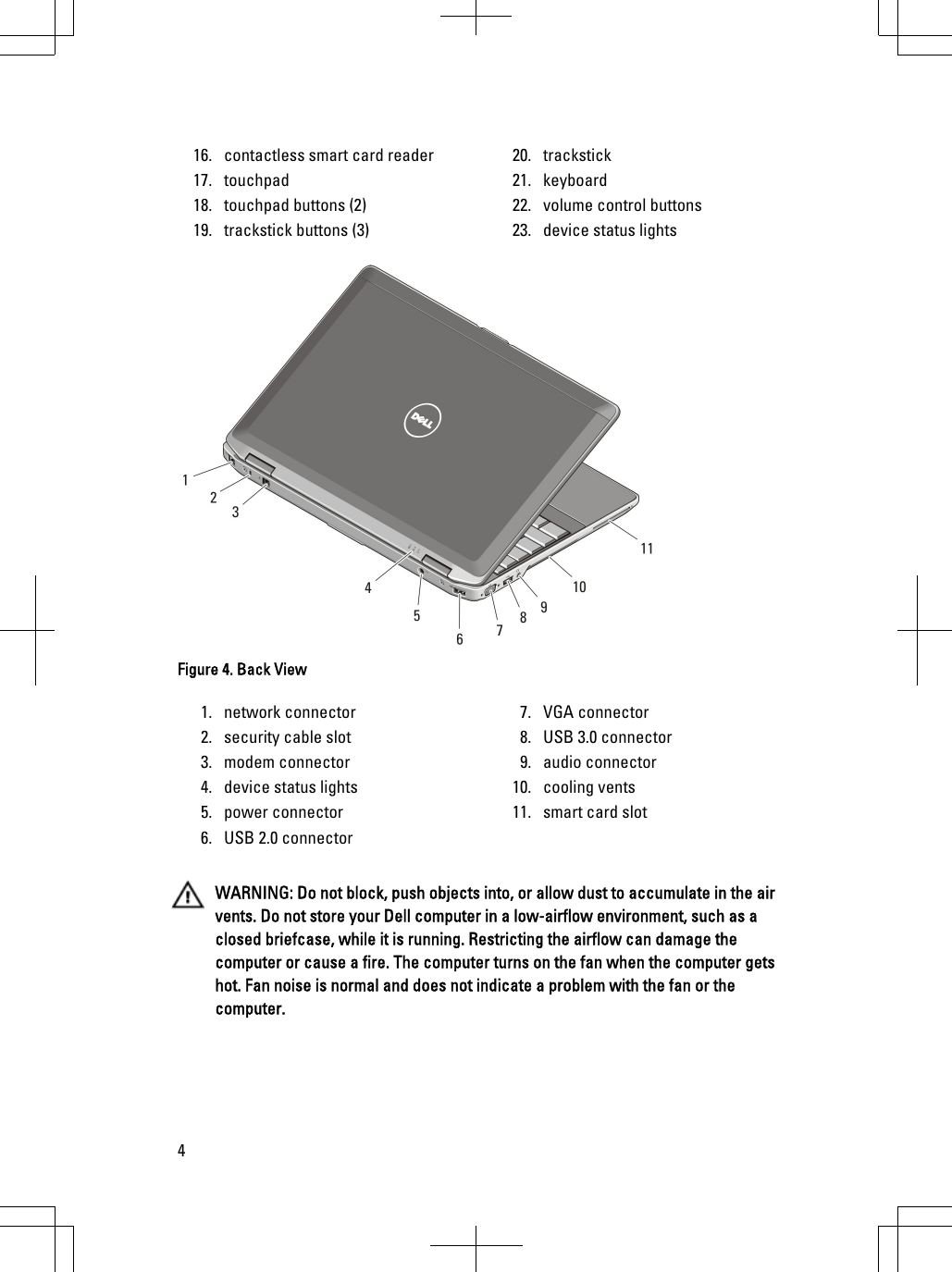 16. contactless smart card reader
17. touchpad
18. touchpad buttons (2)
19. trackstick buttons (3)

20. trackstick
21. keyboard
22. volume control buttons
23. device status lights

DELL

1
2
3
4
5
6
7
8
9
10
11

Figure 4. Back View

1. network connector
2. security cable slot
3. modem connector
4. device status lights
5. power connector
6. USB 2.0 connector

7. VGA connector
8. USB 3.0 connector
9. audio connector
10. cooling vents
11. smart card slot

WARNING: Do not block, push objects into, or allow dust to accumulate in the air vents. Do not store your Dell computer in a low-airflow environment, such as a closed briefcase, while it is running. Restricting the airflow can damage the computer or cause a fire. The computer turns on the fan when the computer gets hot. Fan noise is normal and does not indicate a problem with the fan or the computer.

4